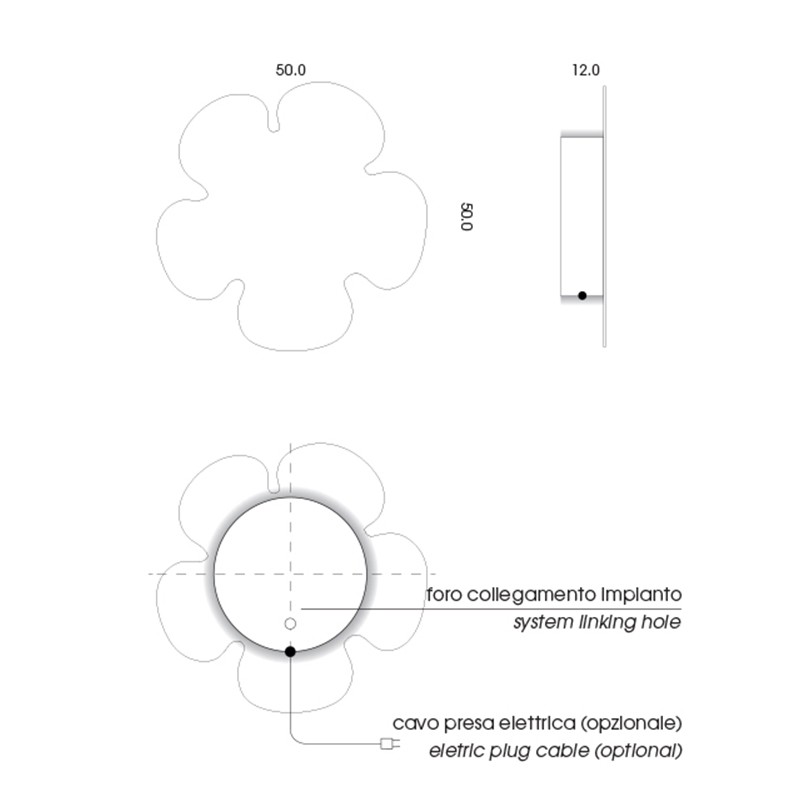 50.0

12.0

50.0

foro collegamento impianto
system linking hole

cavo presa elettrica (opzionale)
eletric plug cable (optional)